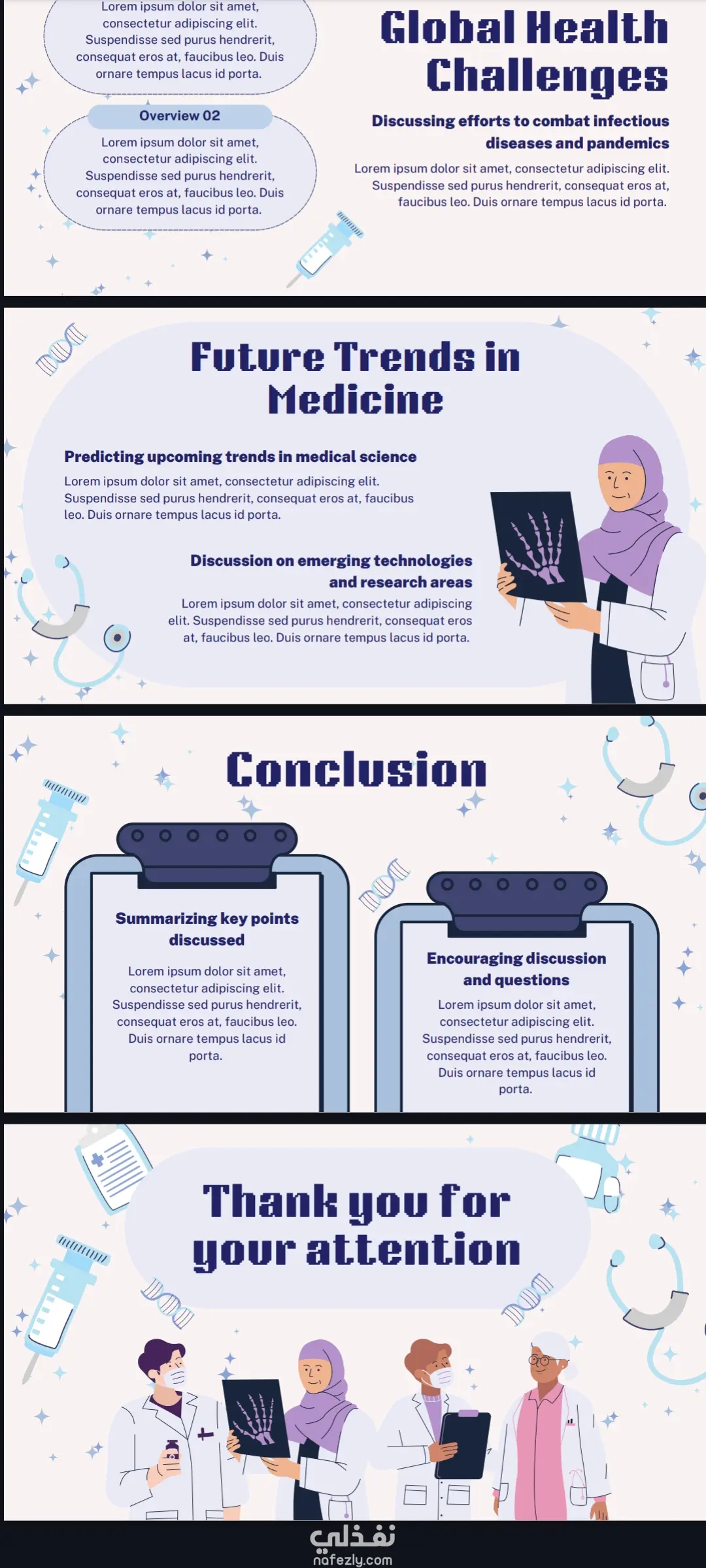 Lorem ipsum dolor sit amet, consectetur adipiscing elit. Suspendisse sed purus hendrerit, consequat eros at, faucibus leo. Duis ornare tempus lacus id porta.

Overview 02

Lorem ipsum dolor sit amet, consectetur adipiscing elit. Suspendisse sed purus hendrerit, consequat eros at, faucibus leo. Duis ornare tempus lacus id porta.

Global Health Challenges

Discussing efforts to combat infectious diseases and pandemics

Lorem ipsum dolor sit amet, consectetur adipiscing elit. Suspendisse sed purus hendrerit, consequat eros at, faucibus leo. Duis ornare tempus lacus id porta.

Future Trends in Medicine

Predicting upcoming trends in medical science

Lorem ipsum dolor sit amet, consectetur adipiscing elit. Suspendisse sed purus hendrerit, consequat eros at, faucibus leo. Duis ornare tempus lacus id porta.

Discussion on emerging technologies and research areas

Lorem ipsum dolor sit amet, consectetur adipiscing elit. Suspendisse sed purus hendrerit, consequat eros at, faucibus leo. Duis ornare tempus lacus id porta.

Conclusion

Summarizing key points discussed

Lorem ipsum dolor sit amet, consectetur adipiscing elit. Suspendisse sed purus hendrerit, consequat eros at, faucibus leo. Duis ornare tempus lacus id porta.

Encouraging discussion and questions

Lorem ipsum dolor sit amet, consectetur adipiscing elit. Suspendisse sed purus hendrerit, consequat eros at, faucibus leo. Duis ornare tempus lacus id porta.

Thank you for your attention

نفذلي
nafezly.com